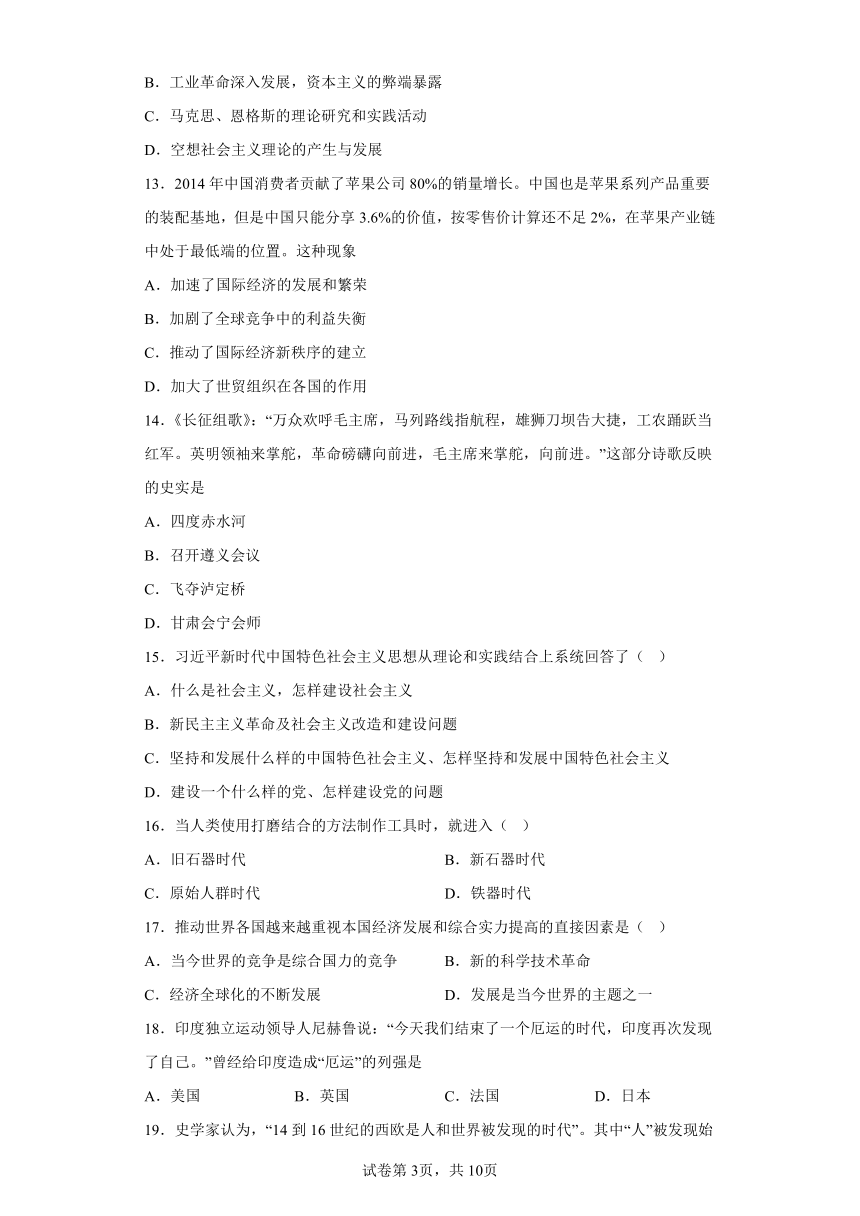 B．工业革命深入发展，资本主义的弊端暴露

C．马克思、恩格斯的理论研究和实践活动

D．空想社会主义理论的产生与发展

13．2014 年中国消费者贡献了苹果公司 80%的销量增长。中国也是苹果系列产品重要的装配基地，但是中国只能分享 3.6%的价值，按零售价计算还不足 2%，在苹果产业链中处于最低端的位置。这种现象

A．加速了国际经济的发展和繁荣

B．加剧了全球竞争中的利益失衡

C．推动了国际经济新秩序的建立

D．加大了世贸组织在各国的作用

14．《长征组歌》：“万众欢呼毛主席，马列路线指航程，雄狮刀坝告大捷，工农踊跃当红军。英明领袖来掌舵，革命磅礴向前进，毛主席来掌舵，向前进。”这部分诗歌反映的史实是

A．四度赤水河

B．召开遵义会议

C．飞夺泸定桥

D．甘肃会宁会师

15．习近平新时代中国特色社会主义思想从理论和实践结合上系统回答了（　）

A．什么是社会主义，怎样建设社会主义

B．新民主主义革命及社会主义改造和建设问题

C．坚持和发展什么样的中国特色社会主义、怎样坚持和发展中国特色社会主义

D．建设一个什么样的党、怎样建设党的问题

16．当人类使用打磨结合的方法制作工具时，就进入（　）

A．旧石器时代　　B．新石器时代

C．原始人群时代　　D．铁器时代

17．推动世界各国越来越重视本国经济发展和综合实力提高的直接因素是（　）

A．当今世界的竞争是综合国力的竞争　　B．新的科学技术革命

C．经济全球化的不断发展　　D．发展是当今世界的主题之一

18．印度独立运动领导人尼赫鲁说：“今天我们结束了一个厄运的时代，印度再次发现了自己。”曾经给印度造成“厄运”的列强是

A．美国　　B．英国　　C．法国　　D．日本

19．史学家认为，“14 到 16 世纪的西欧是人和世界被发现的时代”。其中“人”被发现始

试卷第 3页，共 10页